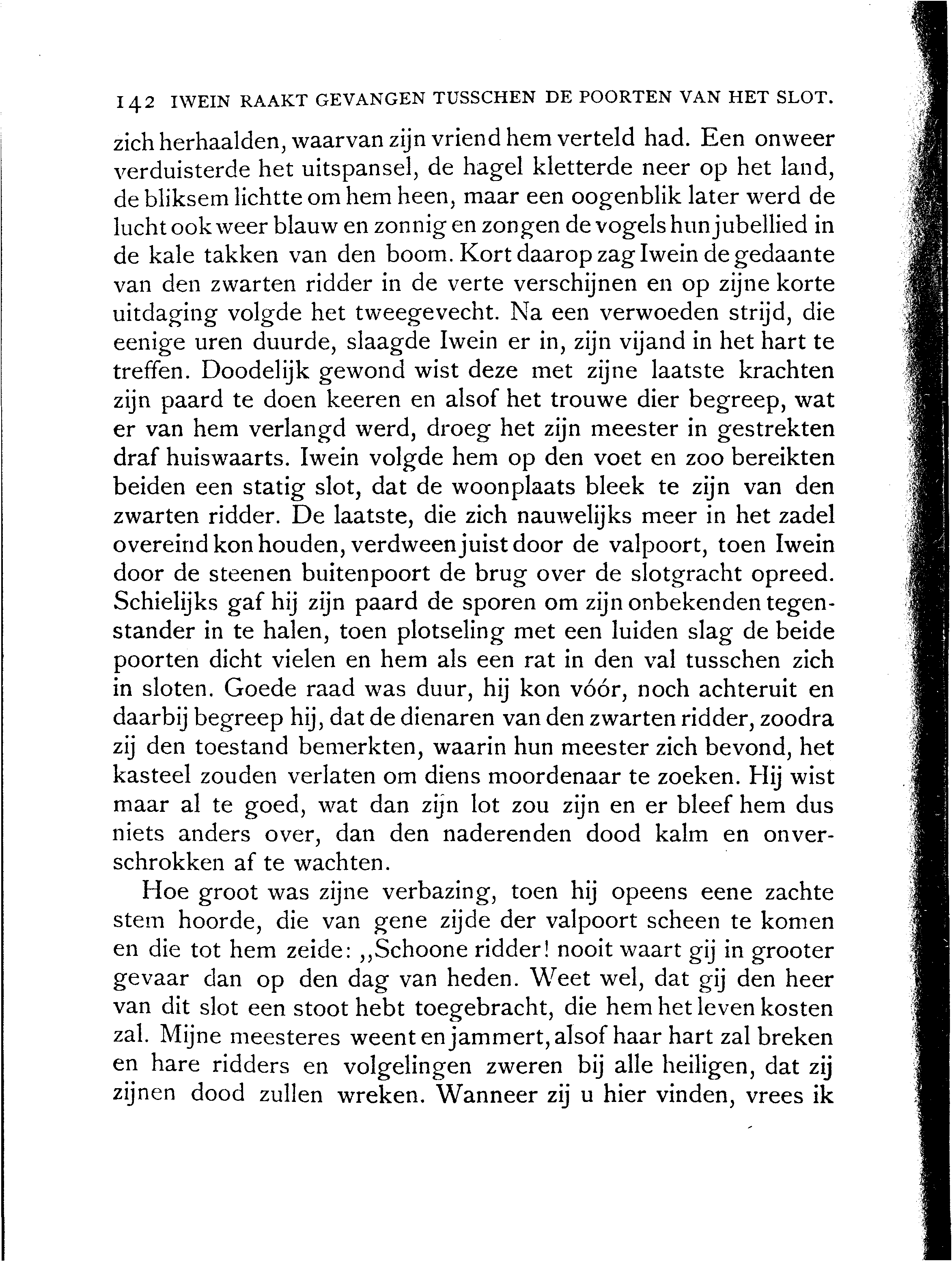 142 IWEIN RAAKT GEVANGEN TUSSCHEN DE POORTEN VAN HET SLOT.

zich herhaalden, waarvan zijn vriend hem verteld had. Een onweer verduisterde het uitspansel, de hagel kletterde neer op het land, de bliksem lichtte om hem heen, maar een oogenblik later werd de lucht ook weer blauw en zonnig en zongen de vogels hun jubellied in de kale takken van den boom. Kort daarop zag Iwein de gedaante van den zwarten ridder in de verte verschijnen en op zijne korte uitdaging volgde het tweegevecht. Na een verwoeden strijd, die eenige uren duurde, slaagde Iwein er in, zijn vijand in het hart te treffen. Doodelijk gewond wist deze met zijne laatste krachten zijn paard te doen keeren en alsof het trouwe dier begreep, wat er van hem verlangd werd, droeg het zijn meester in gestrekten draf huiswaarts. Iwein volgde hem op den voet en zoo bereikten beiden een statig slot, dat de woonplaats bleek te zijn van den zwarten ridder. De laatste, die zich nauwelijks meer in het zadel overeind kon houden, verdween juist door de valpoort, toen Iwein door de steenen buitenpoort de brug over de slotgracht opreed. Schielijks gaf hij zijn paard de sporen om zijn onbekenden tegenstander in te halen, toen plotseling met een luiden slag de beide poorten dicht vielen en hem als een rat in den val tusschen zich in sloten. Goede raad was duur, hij kon vóór, noch achteruit en daarbij begreep hij, dat de dienaren van den zwarten ridder, zoodra zij den toestand bemerkten, waarin hun meester zich bevond, het kasteel zouden verlaten om diens moordenaar te zoeken. Hij wist maar al te goed, wat dan zijn lot zou zijn en er bleef hem dus niets anders over, dan den naderenden dood kalm en onverschrokken af te wachten.

Hoe groot was zijne verbazing, toen hij opeens eene zachte stem hoorde, die van gene zijde der valpoort scheen te komen en die tot hem zeide: „Schoone ridder! nooit waart gij in grooter gevaar dan op den dag van heden. Weet wel, dat gij den heer van dit slot een stoot hebt toegebracht, die hem het leven kosten zal. Mijne meesteres weent en jammert, alsof haar hart zal breken en hare ridders en volgelingen zweren bij alle heiligen, dat zij zijnen dood zullen wreken. Wanneer zij u hier vinden, vrees ik